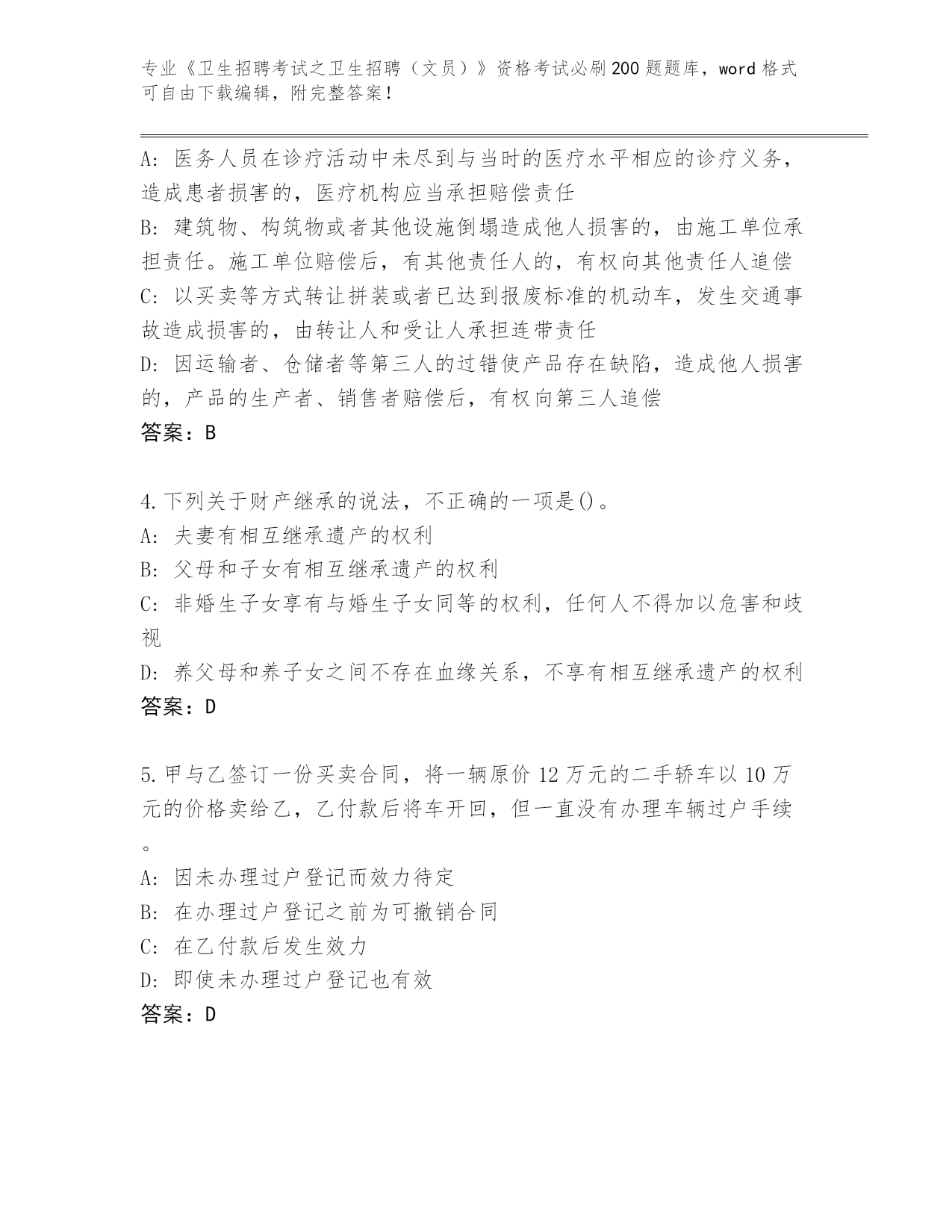 专业《卫生招聘考试之卫生招聘（文员）》资格考试必刷200题题库，word格式可自由下载编辑，附完整答案！

A: 医务人员在诊疗活动中未尽到与当时的医疗水平相应的诊疗义务，造成患者损害的，医疗机构应当承担赔偿责任
B: 建筑物、构筑物或者其他设施倒塌造成他人损害的，由施工单位承担责任。施工单位赔偿后，有其他责任人的，有权向其他责任人追偿
C: 以买卖等方式转让拼装或者已达到报废标准的机动车，发生交通事故造成损害的，由转让人和受让人承担连带责任
D: 因运输者、仓储者等第三人的过错使产品存在缺陷，造成他人损害的，产品的生产者、销售者赔偿后，有权向第三人追偿
答案：B

4.下列关于财产继承的说法，不正确的一项是()。
A: 夫妻有相互继承遗产的权利
B: 父母和子女有相互继承遗产的权利
C: 非婚生子女享有与婚生子女同等的权利，任何人不得加以危害和歧视
D: 养父母和养子女之间不存在血缘关系，不享有相互继承遗产的权利
答案：D

5.甲与乙签订一份买卖合同，将一辆原价12万元的二手轿车以10万元的价格卖给乙，乙付款后将车开回，但一直没有办理车辆过户手续。
A: 因未办理过户登记而效力待定
B: 在办理过户登记之前为可撤销合同
C: 在乙付款后发生效力
D: 即使未办理过户登记也有效
答案：D